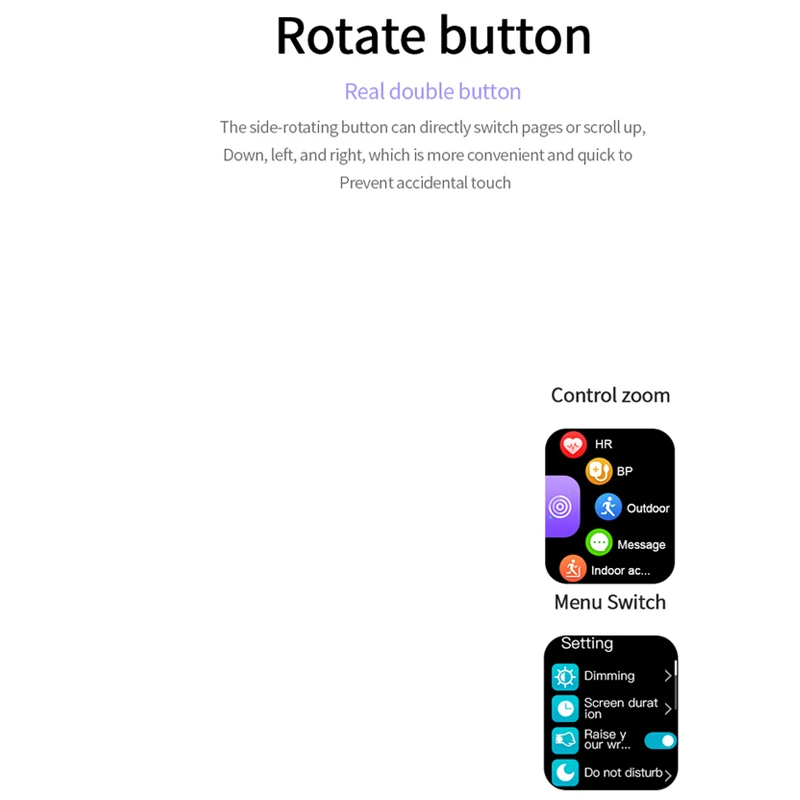 Rotate button

Real double button

The side-rotating button can directly switch pages or scroll up, Down, left, and right, which is more convenient and quick to Prevent accidental touch

Control zoom

HR
BP
Outdoor
Message
Indoor ac...

Menu Switch

Setting
Dimming
Screen durat ion
Raise y our wr...
Do not disturb